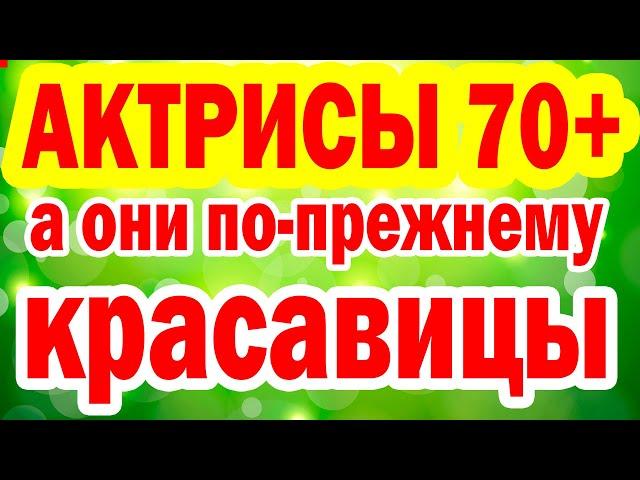 АКТРИСЫ 70+
а они по-прежнему
красавицы